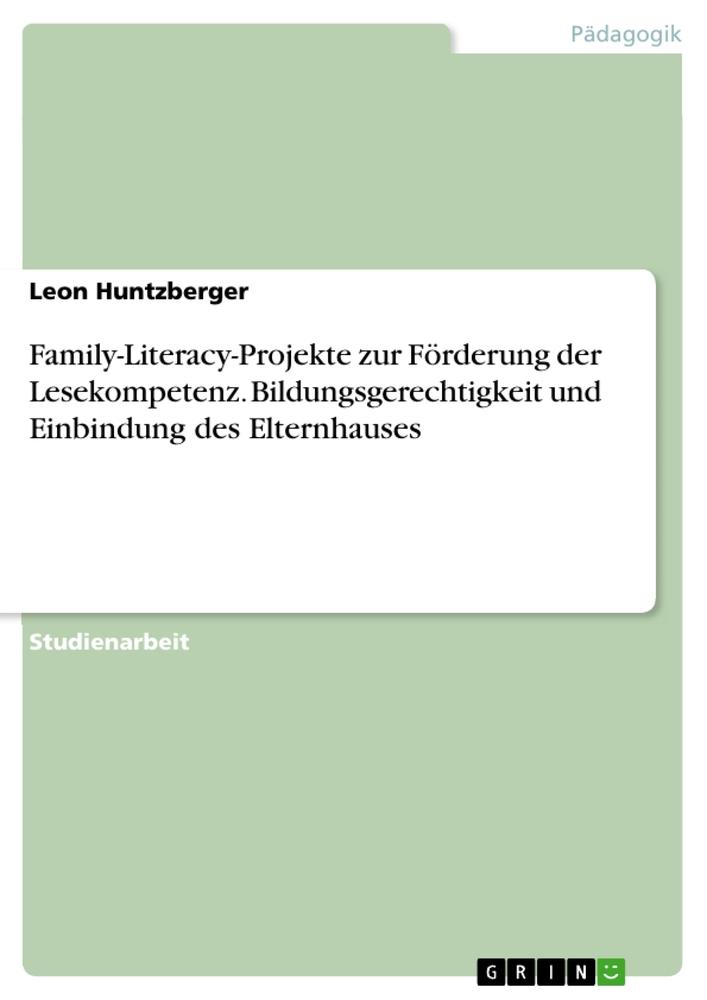 Pädagogik

Leon Huntzberger

Family-Literacy-Projekte zur Förderung der Lesekompetenz. Bildungsgerechtigkeit und Einbindung des Elternhauses

Studienarbeit

GRIN